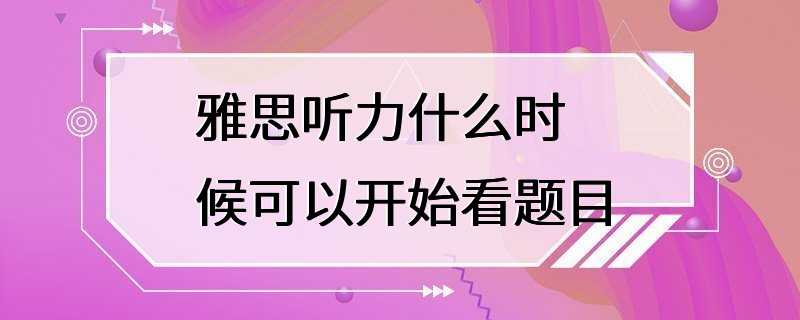 雅思听力什么时候可以开始看题目